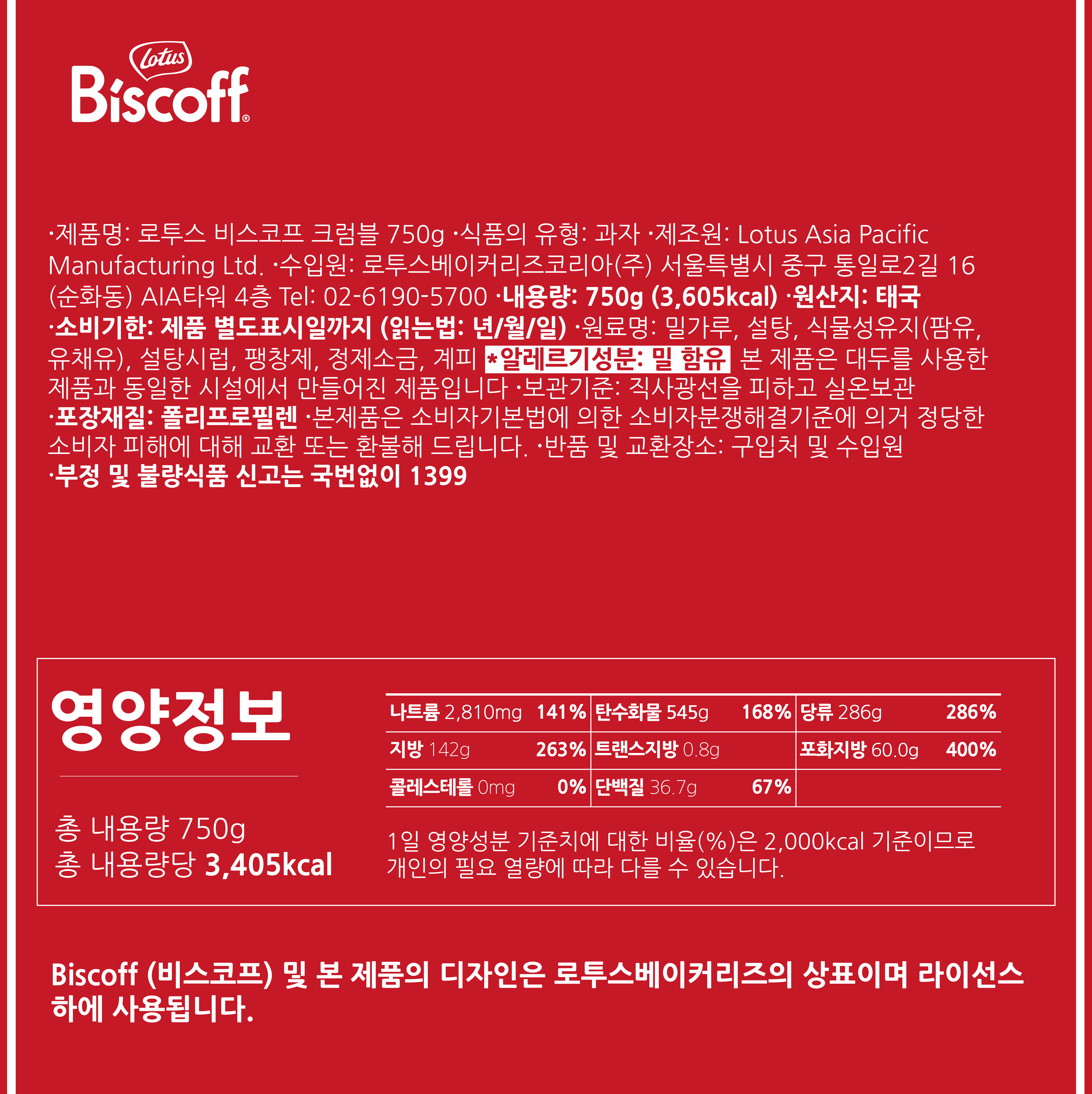 Lotus
Biscoff®

·제품명: 로투스 비스코프 크럼블 750g ·식품의 유형: 과자 ·제조원: Lotus Asia Pacific Manufacturing Ltd. ·수입원: 로투스베이커리즈코리아(주) 서울특별시 중구 통일로2길 16 (순화동) AIA타워 4층 Tel: 02-6190-5700 ·내용량: 750g (3,605kcal) ·원산지: 태국 ·소비기한: 제품 별도표시일까지 (읽는법: 년/월/일) ·원료명: 밀가루, 설탕, 식물성유지(팜유, 유채유), 설탕시럽, 팽창제, 정제소금, 계피 *알레르기성분: 밀 함유 본 제품은 대두를 사용한 제품과 동일한 시설에서 만들어진 제품입니다 ·보관기준: 직사광선을 피하고 실온보관 ·포장재질: 폴리프로필렌 ·본제품은 소비자기본법에 의한 소비자분쟁해결기준에 의거 정당한 소비자 피해에 대해 교환 또는 환불해 드립니다. ·반품 및 교환장소: 구입처 및 수입원 ·부정 및 불량식품 신고는 국번없이 1399

영양정보

총 내용량 750g
총 내용량당 3,405kcal

| 나트륨 2,810mg 141% | 탄수화물 545g 168% | 당류 286g 286% |
|---|---|---|
| 지방 142g 263% | 트랜스지방 0.8g | 포화지방 60.0g 400% |
| 콜레스테롤 0mg 0% | 단백질 36.7g 67% | |

1일 영양성분 기준치에 대한 비율(%)은 2,000kcal 기준이므로 개인의 필요 열량에 따라 다를 수 있습니다.

Biscoff (비스코프) 및 본 제품의 디자인은 로투스베이커리즈의 상표이며 라이선스 하에 사용됩니다.